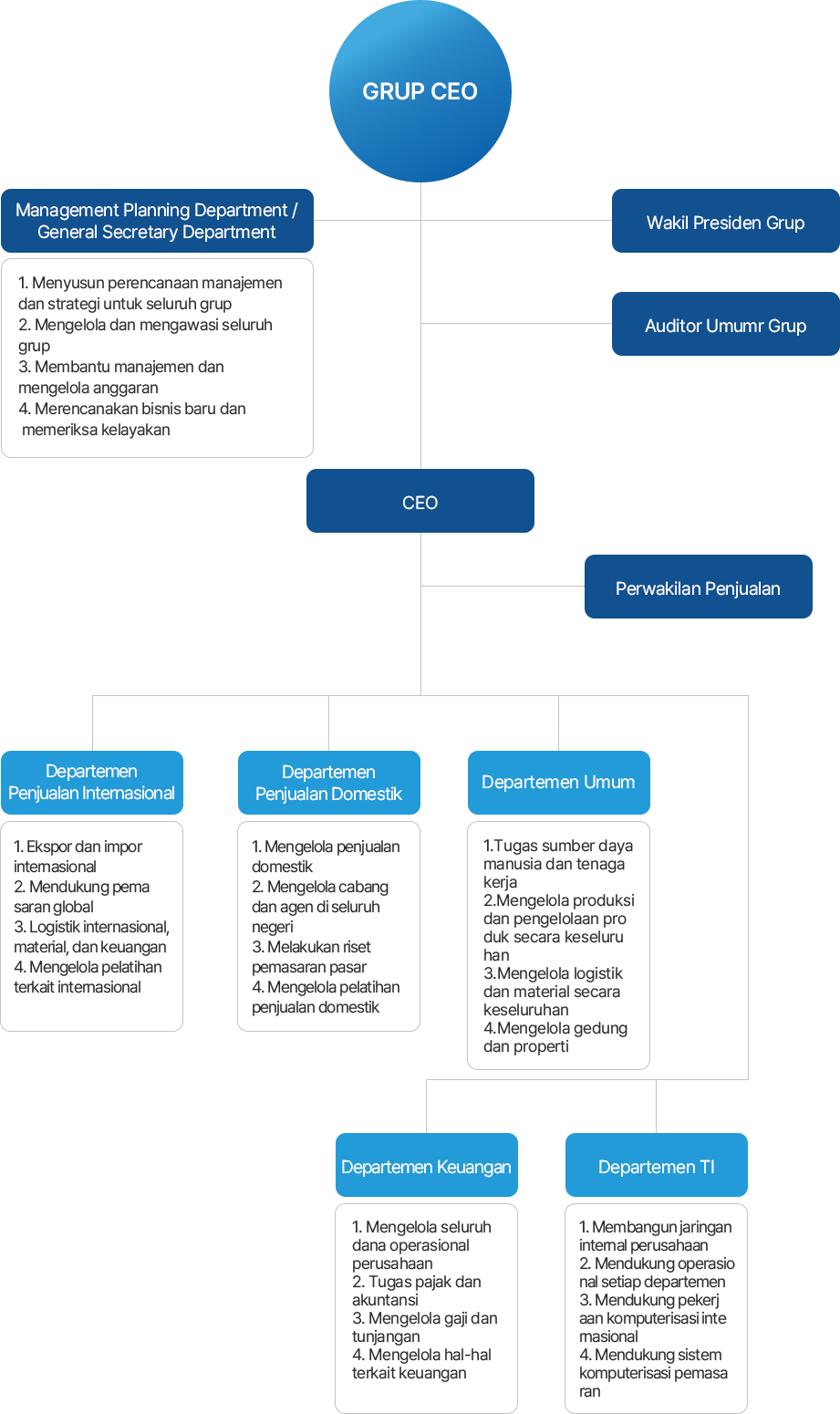 GRUP CEO

Management Planning Department / General Secretary Department

1. Menyusun perencanaan manajemen dan strategi untuk seluruh grup
2. Mengelola dan mengawasi seluruh grup
3. Membantu manajemen dan mengelola anggaran
4. Merencanakan bisnis baru dan memeriksa kelayakan

Wakil Presiden Grup

Auditor Umumr Grup

CEO

Perwakilan Penjualan

Departemen Penjualan Internasional

1. Ekspor dan impor internasional
2. Mendukung pema saran global
3. Logistik internasional, material, dan keuangan
4. Mengelola pelatihan terkait internasional

Departemen Penjualan Domestik

1. Mengelola penjualan domestik
2. Mengelola cabang dan agen di seluruh negeri
3. Melakukan riset pemasaran pasar
4. Mengelola pelatihan penjualan domestik

Departemen Umum

1.Tugas sumber daya manusia dan tenaga kerja
2.Mengelola produksi dan pengelolaan pro duk secara keseluru han
3.Mengelola logistik dan material secara keseluruhan
4.Mengelola gedung dan properti

Departemen Keuangan

1. Mengelola seluruh dana operasional perusahaan
2. Tugas pajak dan akuntansi
3. Mengelola gaji dan tunjangan
4. Mengelola hal-hal terkait keuangan

Departemen TI

1. Membangun jaringan internal perusahaan
2. Mendukung operasio nal setiap departemen
3. Mendukung pekerj aan komputerisasi inte rnasional
4. Mendukung sistem komputerisasi pemasa ran